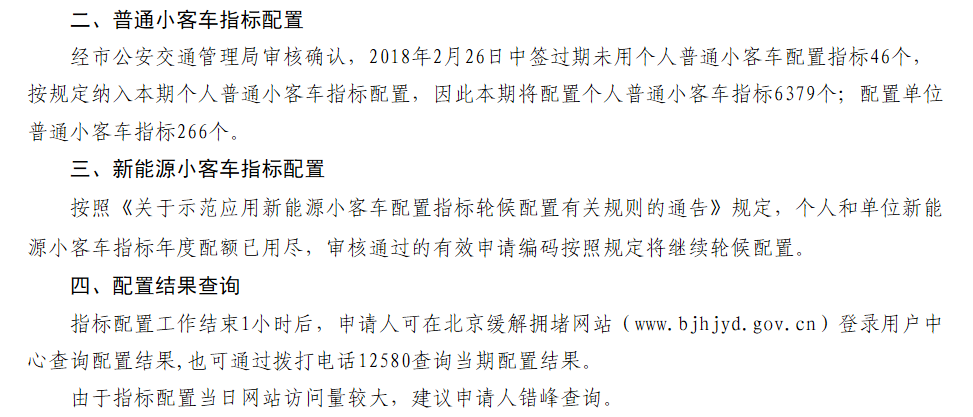 二、普通小客车指标配置

经市公安交通管理局审核确认，2018年2月26日中签过期未用个人普通小客车配置指标46个，按规定纳入本期个人普通小客车指标配置，因此本期将配置个人普通小客车指标6379个；配置单位普通小客车指标266个。

三、新能源小客车指标配置

按照《关于示范应用新能源小客车配置指标轮候配置有关规则的通告》规定，个人和单位新能源小客车指标年度配额已用尽，审核通过的有效申请编码按照规定将继续轮候配置。

四、配置结果查询

指标配置工作结束1小时后，申请人可在北京缓解拥堵网站（www.bjhjyd.gov.cn）登录用户中心查询配置结果，也可通过拨打电话12580查询当期配置结果。

由于指标配置当日网站访问量较大，建议申请人错峰查询。